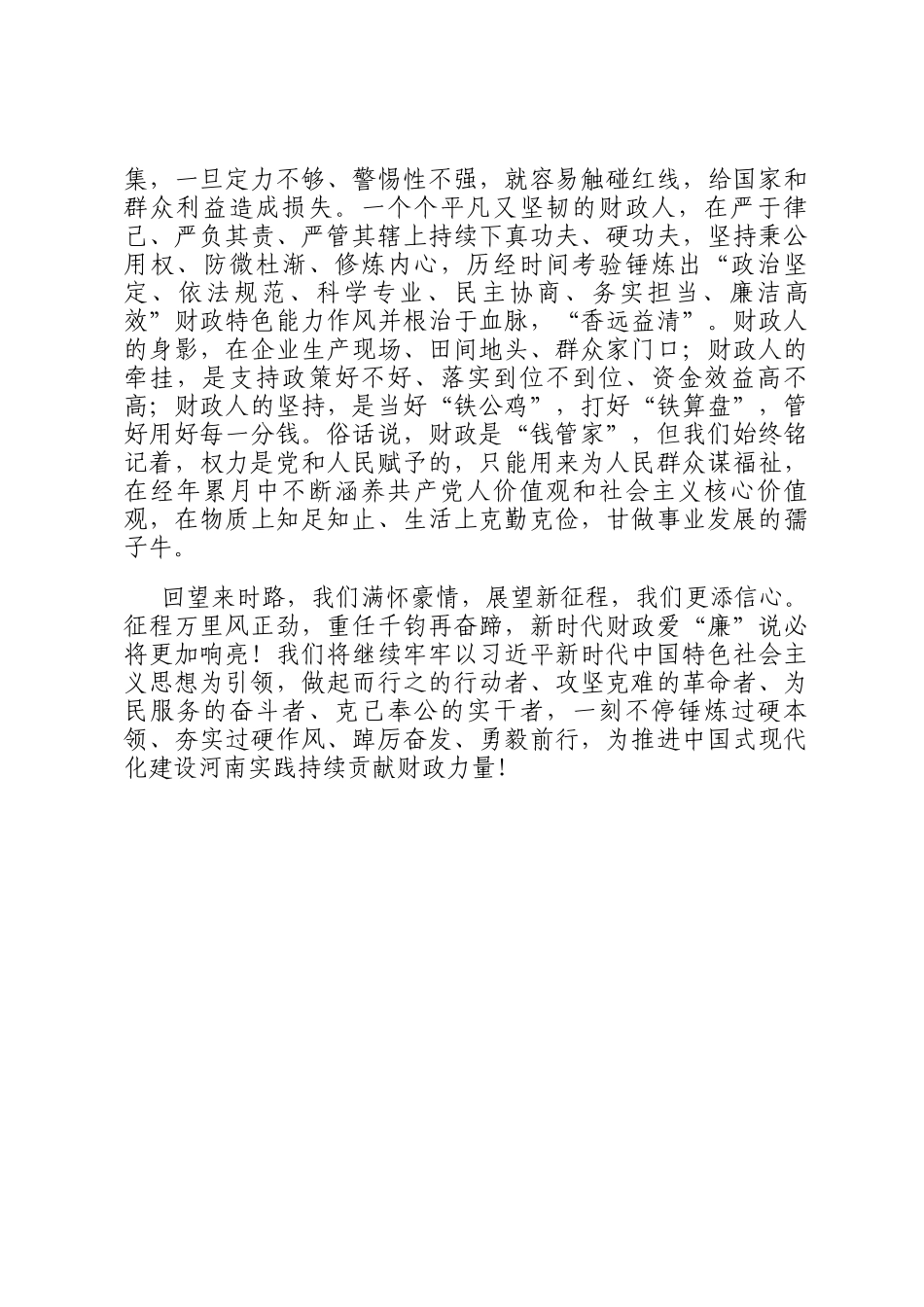 集，一旦定力不够、警惕性不强，就容易触碰红线，给国家和群众利益造成损失。一个个平凡又坚韧的财政人，在严于律己、严负其责、严管其辖上持续下真功夫、硬功夫，坚持秉公用权、防微杜渐、修炼内心，历经时间考验锤炼出“政治坚定、依法规范、科学专业、民主协商、务实担当、廉洁高效”财政特色能力作风并根治于血脉，“香远益清”。财政人的身影，在企业生产现场、田间地头、群众家门口；财政人的牵挂，是支持政策好不好、落实到位不到位、资金效益高不高；财政人的坚持，是当好“铁公鸡”，打好“铁算盘”，管好用好每一分钱。俗话说，财政是“钱管家”，但我们始终铭记着，权力是党和人民赋予的，只能用来为人民群众谋福祉，在经年累月中不断涵养共产党人价值观和社会主义核心价值观，在物质上知足知止、生活上克勤克俭，甘做事业发展的孺子牛。

回望来时路，我们满怀豪情，展望新征程，我们更添信心。征程万里风正劲，重任千钧再奋蹄，新时代财政爱“廉”说必将更加响亮！我们将继续牢牢以习近平新时代中国特色社会主义思想为引领，做起而行之的行动者、攻坚克难的革命者、为民服务的奋斗者、克己奉公的实干者，一刻不停锤炼过硬本领、夯实过硬作风、踔厉奋发、勇毅前行，为推进中国式现代化建设河南实践持续贡献财政力量！